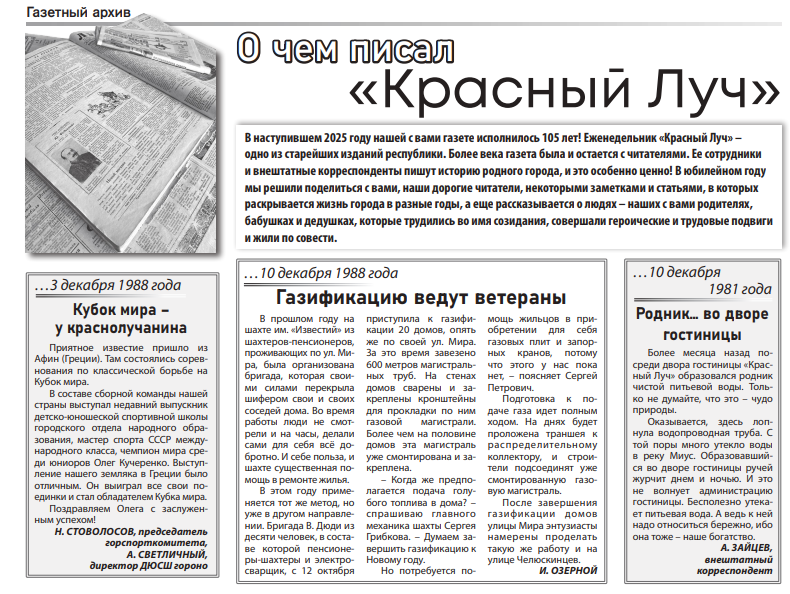 Газетный архив

О чем писал «Красный Луч»

В наступившем 2025 году нашей с вами газете исполнилось 105 лет! Еженедельник «Красный Луч» – одно из старейших изданий республики. Более века газета была и остается с читателями. Ее сотрудники и внештатные корреспонденты пишут историю родного города, и это особенно ценно! В юбилейном году мы решили поделиться с вами, наши дорогие читатели, некоторыми заметками и статьями, в которых раскрывается жизнь города в разные годы, а еще рассказывается о людях – наших с вами родителях, бабушках и дедушках, которые трудились во имя созидания, совершали героические и трудовые подвиги и жили по совести.

…3 декабря 1988 года

Кубок мира – у краснолучанина

Приятное известие пришло из Афин (Греции). Там состоялись соревнования по классической борьбе на Кубок мира.

В составе сборной команды нашей страны выступал недавний выпускник детско-юношеской спортивной школы городского отдела народного образования, мастер спорта СССР международного класса, чемпион мира среди юниоров Олег Кучеренко. Выступление нашего земляка в Греции было отличным. Он выиграл все свои поединки и стал обладателем Кубка мира.

Поздравляем Олега с заслуженным успехом!

Н. СТОВОЛОСОВ, председатель горспорткомитета,
А. СВЕТЛИЧНЫЙ, директор ДЮСШ гороно

…10 декабря 1988 года

Газификацию ведут ветераны

В прошлом году на шахте им. «Известий» из шахтеров-пенсионеров, проживающих по ул. Мира, была организована бригада, которая своими силами перекрыла шифером свои и своих соседей дома. Во время работы люди не смотрели и на часы, делали сами для себя всё добротно. И себе польза, и шахте существенная помощь в ремонте жилья.

В этом году применяется тот же метод, но уже в другом направлении. Бригада В. Дюди из десяти человек, в составе которой пенсионеры-шахтеры и электросварщик, с 12 октября приступила к газификации 20 домов, опять же по своей ул. Мира. За это время завезено 600 метров магистральных труб. На стенах домов сварены и закреплены кронштейны для прокладки по ним газовой магистрали. Более чем на половине домов эта магистраль уже смонтирована и закреплена.

– Когда же предполагается подача голубого топлива в дома? – спрашиваю главного механика шахты Сергея Грибкова. – Думаем завершить газификацию к Новому году.

Но потребуется помощь жильцов в приобретении для себя газовых плит и запорных кранов, потому что этого у нас пока нет, – поясняет Сергей Петрович.

Подготовка к подаче газа идет полным ходом. На днях будет проложена траншея к распределительному коллектору, и строители подсоединят уже смонтированную газовую магистраль.

После завершения газификации домов улицы Мира энтузиасты намерены проделать такую же работу и на улице Челюскинцев.

И. ОЗЕРНОЙ

…10 декабря 1981 года

Родник… во дворе гостиницы

Более месяца назад посреди двора гостиницы «Красный Луч» образовался родник чистой питьевой воды. Только не думайте, что это – чудо природы.

Оказывается, здесь лопнула водопроводная труба. С той поры много утекло воды в реку Миус. Образовавшийся во дворе гостиницы ручей журчит днем и ночью. И это не волнует администрацию гостиницы. Бесполезно утекает питьевая вода. А ведь к ней надо относиться бережно, ибо она тоже – наше богатство.

А. ЗАЙЦЕВ, внештатный корреспондент